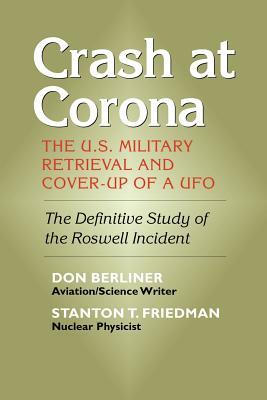 Crash at Corona

THE U.S. MILITARY RETRIEVAL AND COVER-UP OF A UFO

The Definitive Study of the Roswell Incident

DON BERLINER
Aviation/Science Writer

STANTON T. FRIEDMAN
Nuclear Physicist